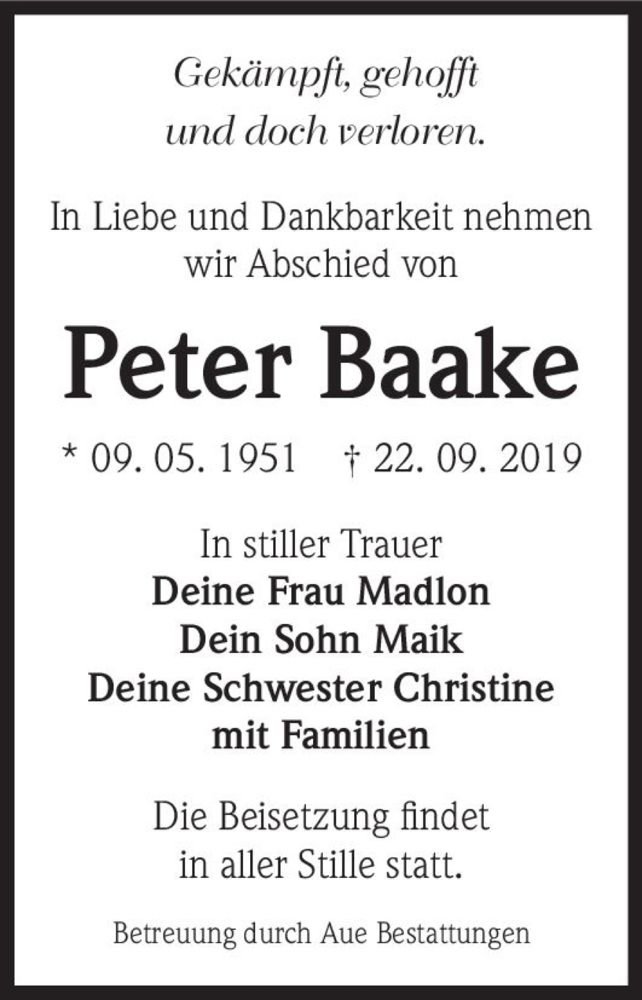 Gekämpft, gehofft
und doch verloren.

In Liebe und Dankbarkeit nehmen wir Abschied von

Peter Baake

* 09. 05. 1951 † 22. 09. 2019

In stiller Trauer
Deine Frau Madlon
Dein Sohn Maik
Deine Schwester Christine
mit Familien

Die Beisetzung findet in aller Stille statt.

Betreuung durch Aue Bestattungen